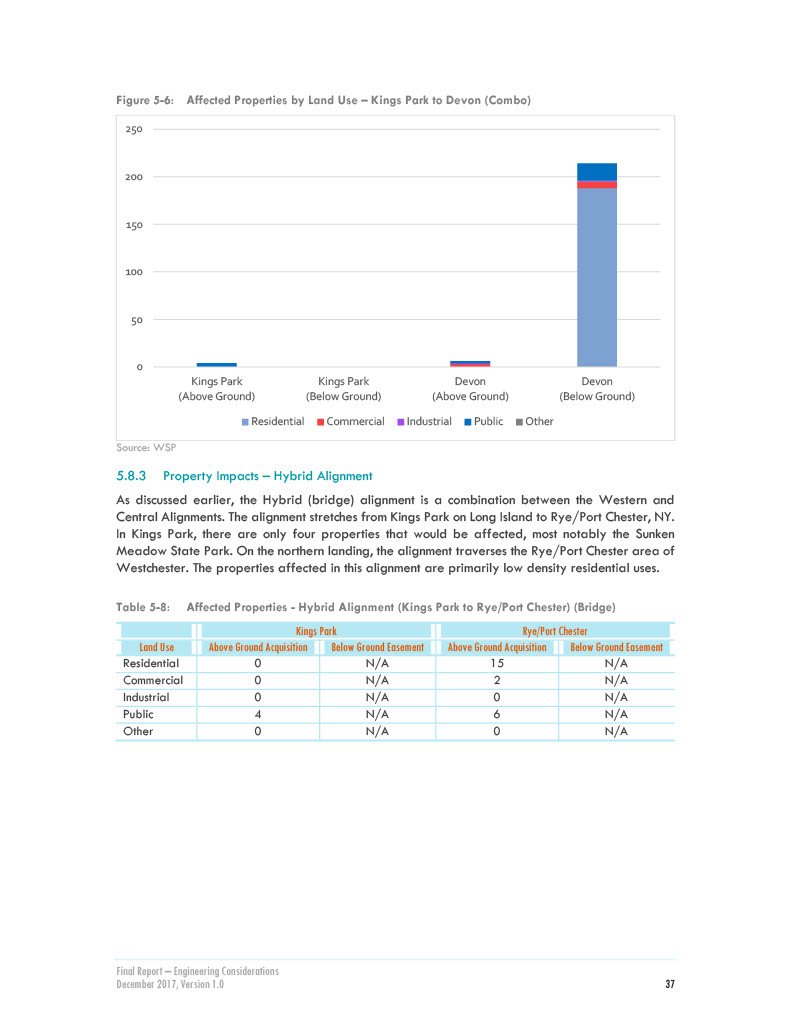 Figure 5-6: Affected Properties by Land Use – Kings Park to Devon (Combo)

250
200
150
100
50
0

Kings Park (Above Ground)
Kings Park (Below Ground)
Devon (Above Ground)
Devon (Below Ground)

Residential Commercial Industrial Public Other

Source: WSP

5.8.3 Property Impacts – Hybrid Alignment

As discussed earlier, the Hybrid (bridge) alignment is a combination between the Western and Central Alignments. The alignment stretches from Kings Park on Long Island to Rye/Port Chester, NY. In Kings Park, there are only four properties that would be affected, most notably the Sunken Meadow State Park. On the northern landing, the alignment traverses the Rye/Port Chester area of Westchester. The properties affected in this alignment are primarily low density residential uses.

Table 5-8: Affected Properties - Hybrid Alignment (Kings Park to Rye/Port Chester) (Bridge)

| | Kings Park | | Rye/Port Chester | |
|---|---|---|---|---|
| Land Use | Above Ground Acquisition | Below Ground Easement | Above Ground Acquisition | Below Ground Easement |
| Residential | 0 | N/A | 15 | N/A |
| Commercial | 0 | N/A | 2 | N/A |
| Industrial | 0 | N/A | 0 | N/A |
| Public | 4 | N/A | 6 | N/A |
| Other | 0 | N/A | 0 | N/A |

Final Report – Engineering Considerations
December 2017, Version 1.0
37